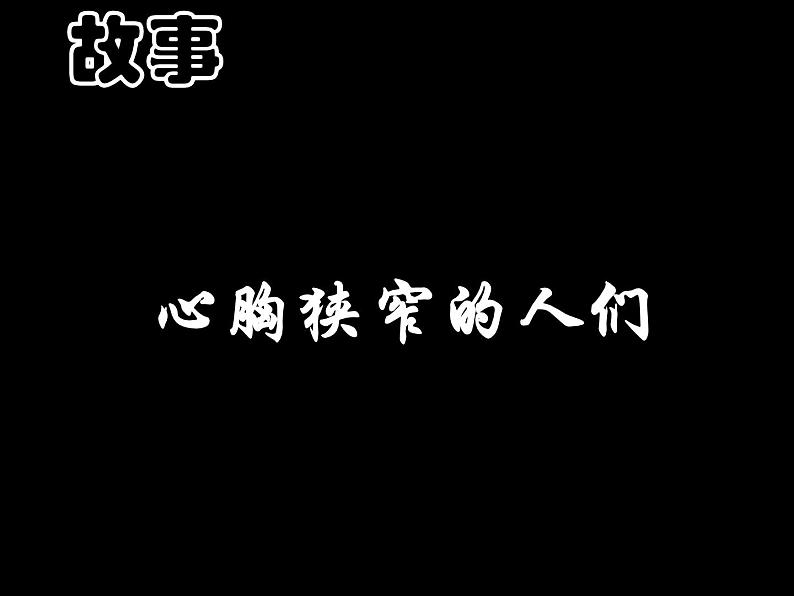 故事

心胸狭窄的人们